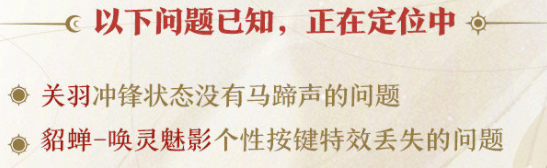 以下问题已知，正在定位中

关羽冲锋状态没有马蹄声的问题

貂蝉-唤灵魅影个性按键特效丢失的问题